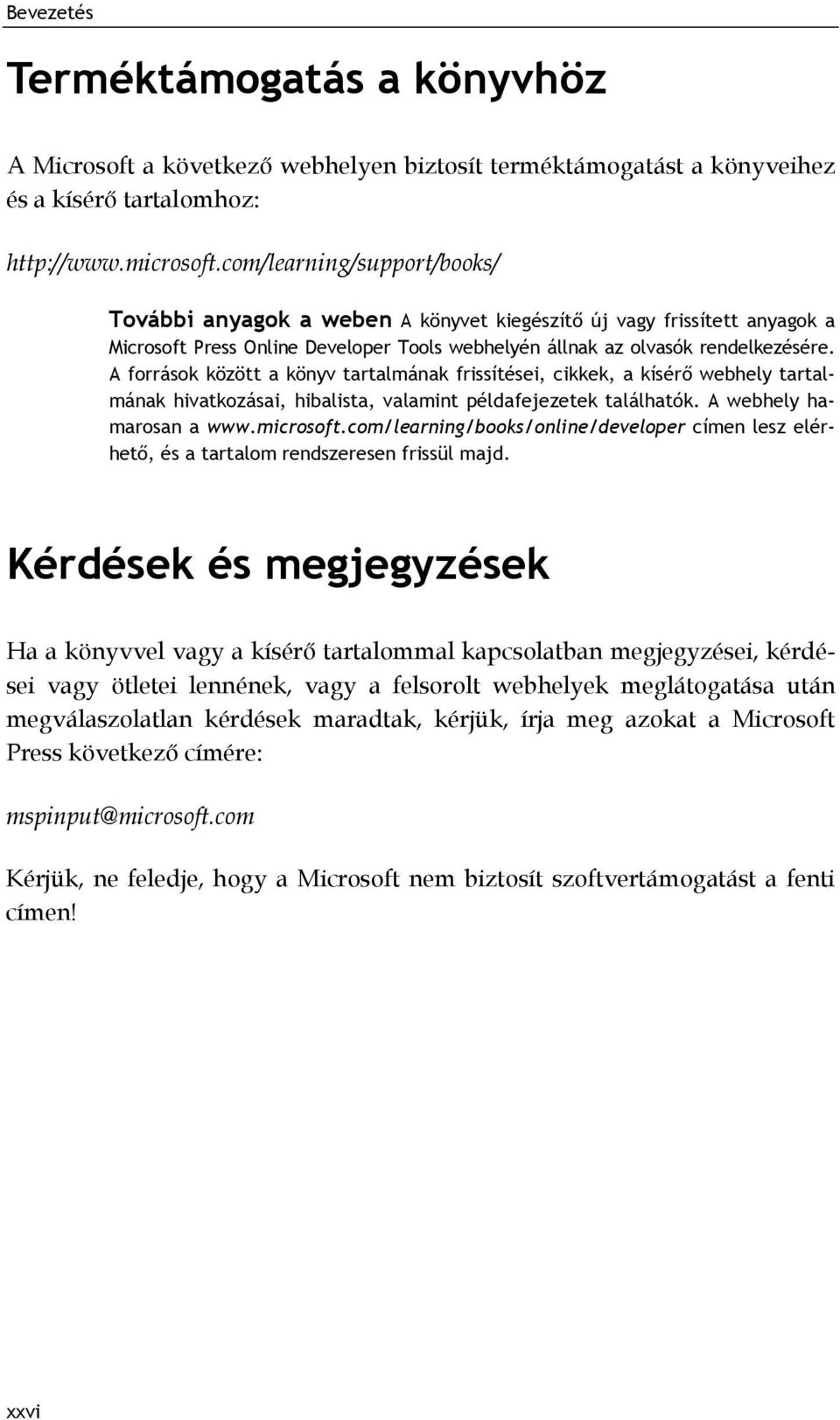 Bevezetés

Terméktámogatás a könyvhöz

A Microsoft a következő webhelyen biztosít terméktámogatást a könyveihez és a kísérő tartalomhoz:

http://www.microsoft.com/learning/support/books/

További anyagok a weben A könyvet kiegészítő új vagy frissített anyagok a Microsoft Press Online Developer Tools webhelyén állnak az olvasók rendelkezésére. A források között a könyv tartalmának frissítései, cikkek, a kísérő webhely tartalmának hivatkozásai, hibalista, valamint példafejezetek találhatók. A webhely hamarosan a www.microsoft.com/learning/books/online/developer címen lesz elérhető, és a tartalom rendszeresen frissül majd.

Kérdések és megjegyzések

Ha a könyvvel vagy a kísérő tartalommal kapcsolatban megjegyzései, kérdései vagy ötletei lennének, vagy a felsorolt webhelyek meglátogatása után megválaszolatlan kérdések maradtak, kérjük, írja meg azokat a Microsoft Press következő címére:

mspinput@microsoft.com

Kérjük, ne feledje, hogy a Microsoft nem biztosít szoftvertámogatást a fenti címen!

xxvi